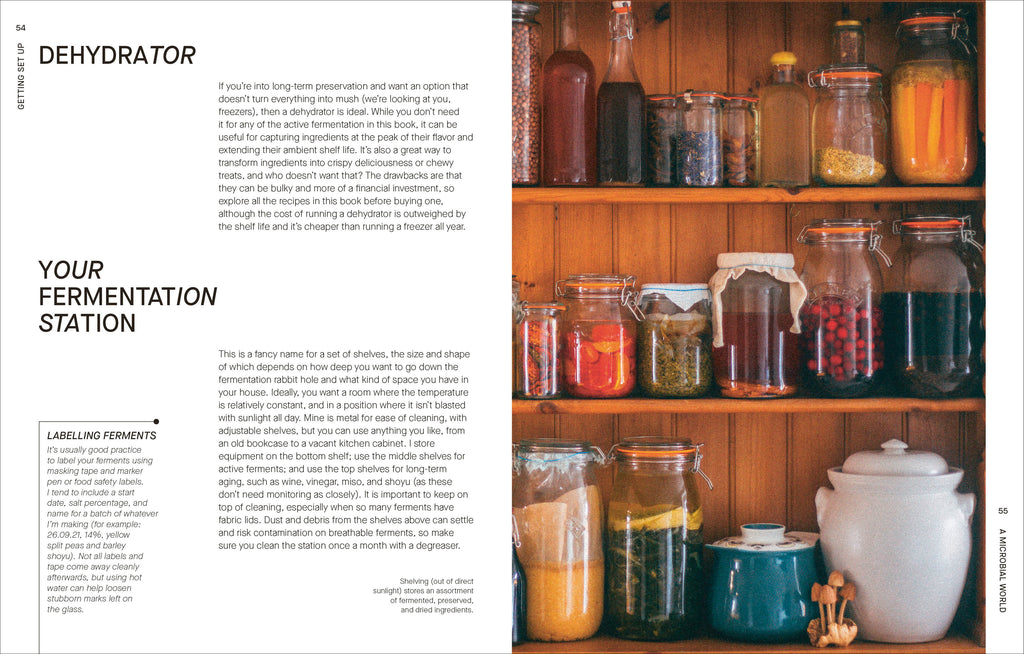 54

GETTING SET UP

DEHYDRATOR

If you're into long-term preservation and want an option that doesn't turn everything into mush (we're looking at you, freezers), then a dehydrator is ideal. While you don't need it for any of the active fermentation in this book, it can be useful for capturing ingredients at the peak of their flavor and extending their ambient shelf life. It's also a great way to transform ingredients into crispy deliciousness or chewy treats, and who doesn't want that? The drawbacks are that they can be bulky and more of a financial investment, so explore all the recipes in this book before buying one, although the cost of running a dehydrator is outweighed by the shelf life and it's cheaper than running a freezer all year.

YOUR FERMENTATION STATION

This is a fancy name for a set of shelves, the size and shape of which depends on how deep you want to go down the fermentation rabbit hole and what kind of space you have in your house. Ideally, you want a room where the temperature is relatively constant, and in a position where it isn't blasted with sunlight all day. Mine is metal for ease of cleaning, with adjustable shelves, but you can use anything you like, from an old bookcase to a vacant kitchen cabinet. I store equipment on the bottom shelf; use the middle shelves for active ferments; and use the top shelves for long-term aging, such as wine, vinegar, miso, and shoyu (as these don't need monitoring as closely). It is important to keep on top of cleaning, especially when so many ferments have fabric lids. Dust and debris from the shelves above can settle and risk contamination on breathable ferments, so make sure you clean the station once a month with a degreaser.

LABELLING FERMENTS

It's usually good practice to label your ferments using masking tape and marker pen or food safety labels. I tend to include a start date, salt percentage, and name for a batch of whatever I'm making (for example: 26.09.21, 14%, yellow split peas and barley shoyu). Not all labels and tape come away cleanly afterwards, but using hot water can help loosen stubborn marks left on the glass.

Shelving (out of direct sunlight) stores an assortment of fermented, preserved, and dried ingredients.

55

A MICROBIAL WORLD